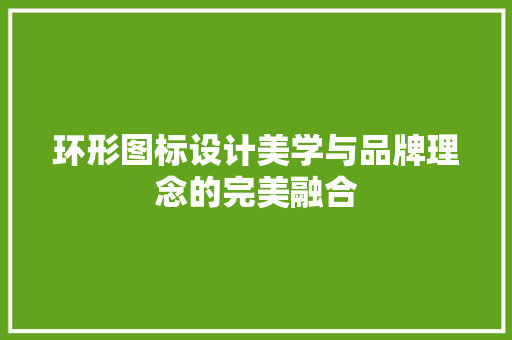 环形图标设计美学与品牌理念的完美融合